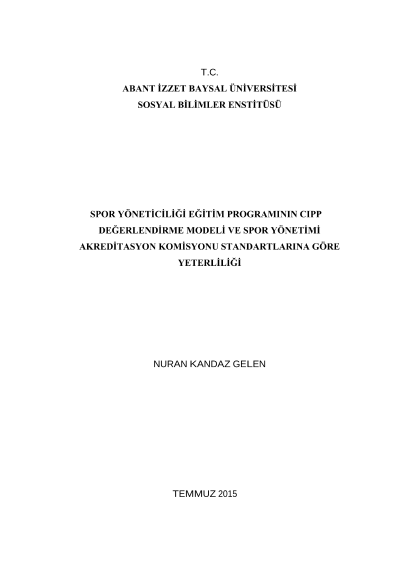 T.C.
ABANT İZZET BAYSAL ÜNİVERSİTESİ
SOSYAL BİLİMLER ENSTİTÜSÜ

SPOR YÖNETİCİLİĞİ EĞİTİM PROGRAMININ CIPP DEĞERLENDİRME MODELİ VE SPOR YÖNETİMİ AKREDİTASYON KOMİSYONU STANDARTLARINA GÖRE YETERLİLİĞİ

NURAN KANDAZ GELEN

TEMMUZ 2015